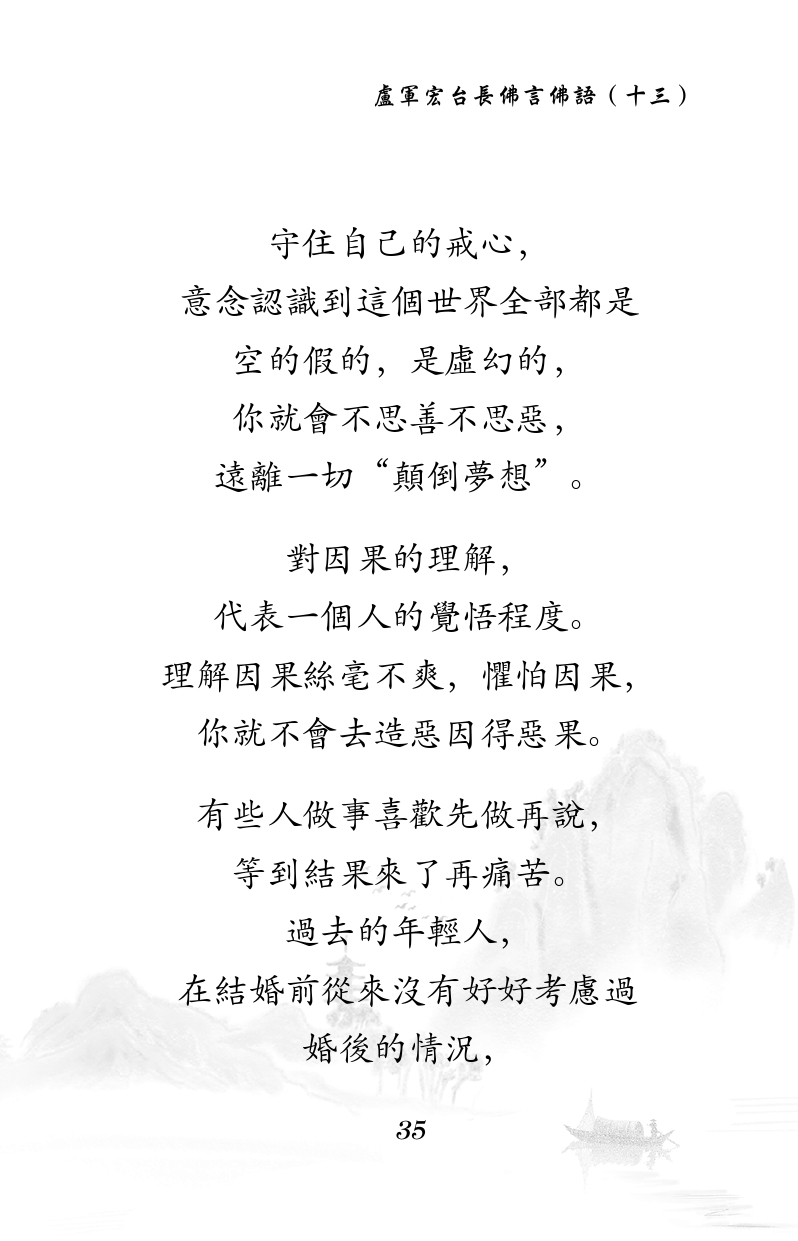 盧軍宏台長佛言佛語（十三）

守住自己的戒心，
意念認識到這個世界全部都是
空的假的，是虛幻的，
你就會不思善不思惡，
遠離一切“顛倒夢想”。

對因果的理解，
代表一個人的覺悟程度。
理解因果絲毫不爽，懼怕因果，
你就不會去造惡因得惡果。

有些人做事喜歡先做再說，
等到結果來了再痛苦。
過去的年輕人，
在結婚前從來沒有好好考慮過
婚後的情況，

35